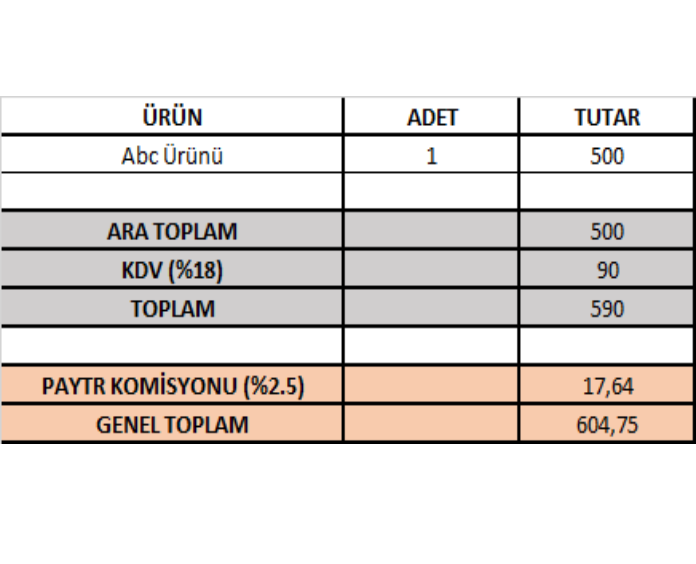 | ÜRÜN | ADET | TUTAR |
|---|---|---|
| Abc Ürünü | 1 | 500 |
| | | |
| ARA TOPLAM | | 500 |
| KDV (%18) | | 90 |
| TOPLAM | | 590 |
| | | |
| PAYTR KOMİSYONU (%2.5) | | 17,64 |
| GENEL TOPLAM | | 604,75 |